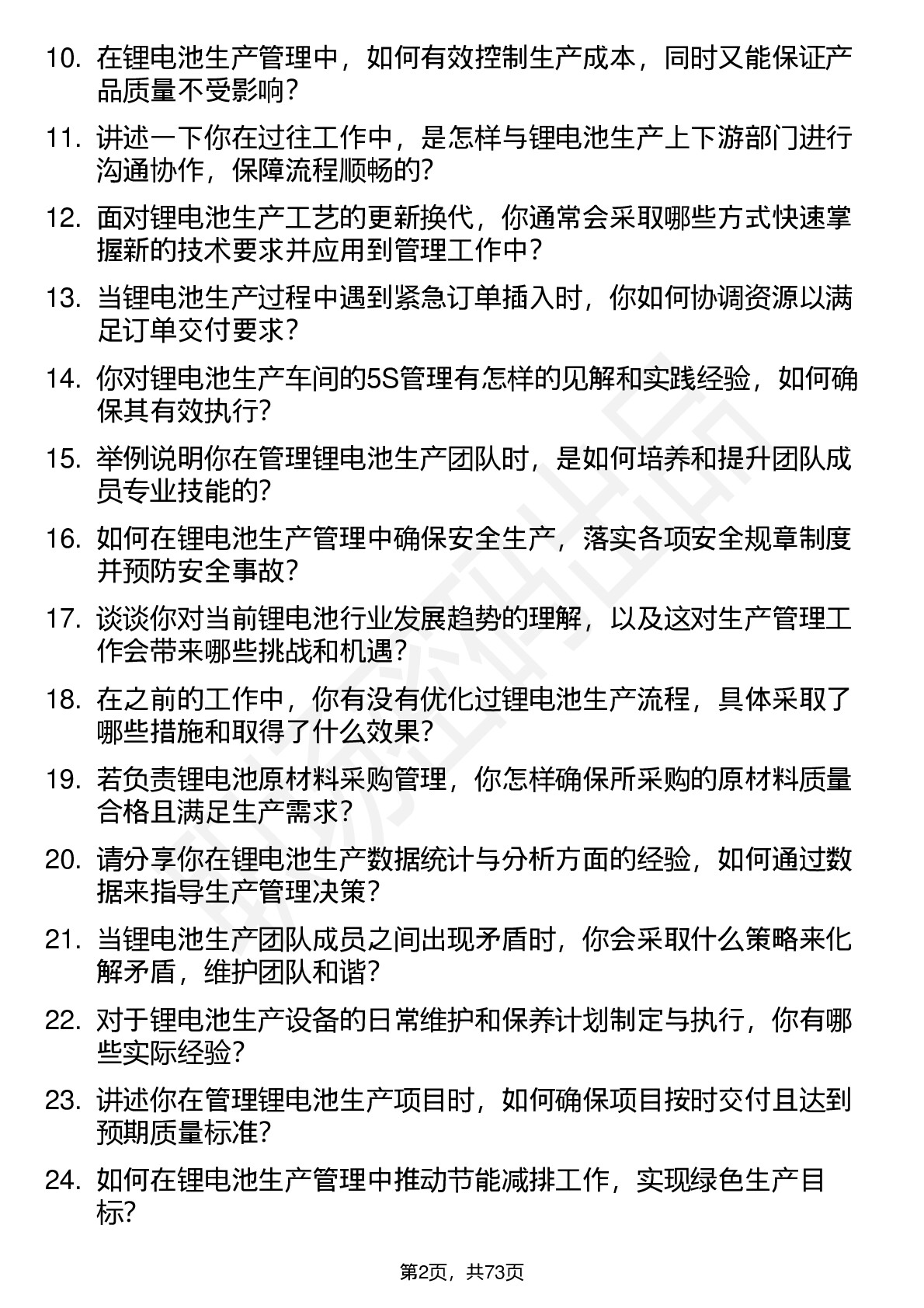 10. 在锂电池生产管理中，如何有效控制生产成本，同时又能保证产品质量不受影响？

11. 讲述一下你在过往工作中，是怎样与锂电池生产上下游部门进行沟通协作，保障流程顺畅的？

12. 面对锂电池生产工艺的更新换代，你通常会采取哪些方式快速掌握新的技术要求并应用到管理工作中？

13. 当锂电池生产过程中遇到紧急订单插入时，你如何协调资源以满足订单交付要求？

14. 你对锂电池生产车间的5S管理有怎样的见解和实践经验，如何确保其有效执行？

15. 举例说明你在管理锂电池生产团队时，是如何培养和提升团队成员专业技能的？

16. 如何在锂电池生产管理中确保安全生产，落实各项安全规章制度并预防安全事故？

17. 谈谈你对当前锂电池行业发展趋势的理解，以及这对生产管理工作会带来哪些挑战和机遇？

18. 在之前的工作中，你有没有优化过锂电池生产流程，具体采取了哪些措施和取得了什么效果？

19. 若负责锂电池原材料采购管理，你怎样确保所采购的原材料质量合格且满足生产需求？

20. 请分享你在锂电池生产数据统计与分析方面的经验，如何通过数据来指导生产管理决策？

21. 当锂电池生产团队成员之间出现矛盾时，你会采取什么策略来化解矛盾，维护团队和谐？

22. 对于锂电池生产设备的日常维护和保养计划制定与执行，你有哪些实际经验？

23. 讲述你在管理锂电池生产项目时，如何确保项目按时交付且达到预期质量标准？

24. 如何在锂电池生产管理中推动节能减排工作，实现绿色生产目标？

第2页，共73页